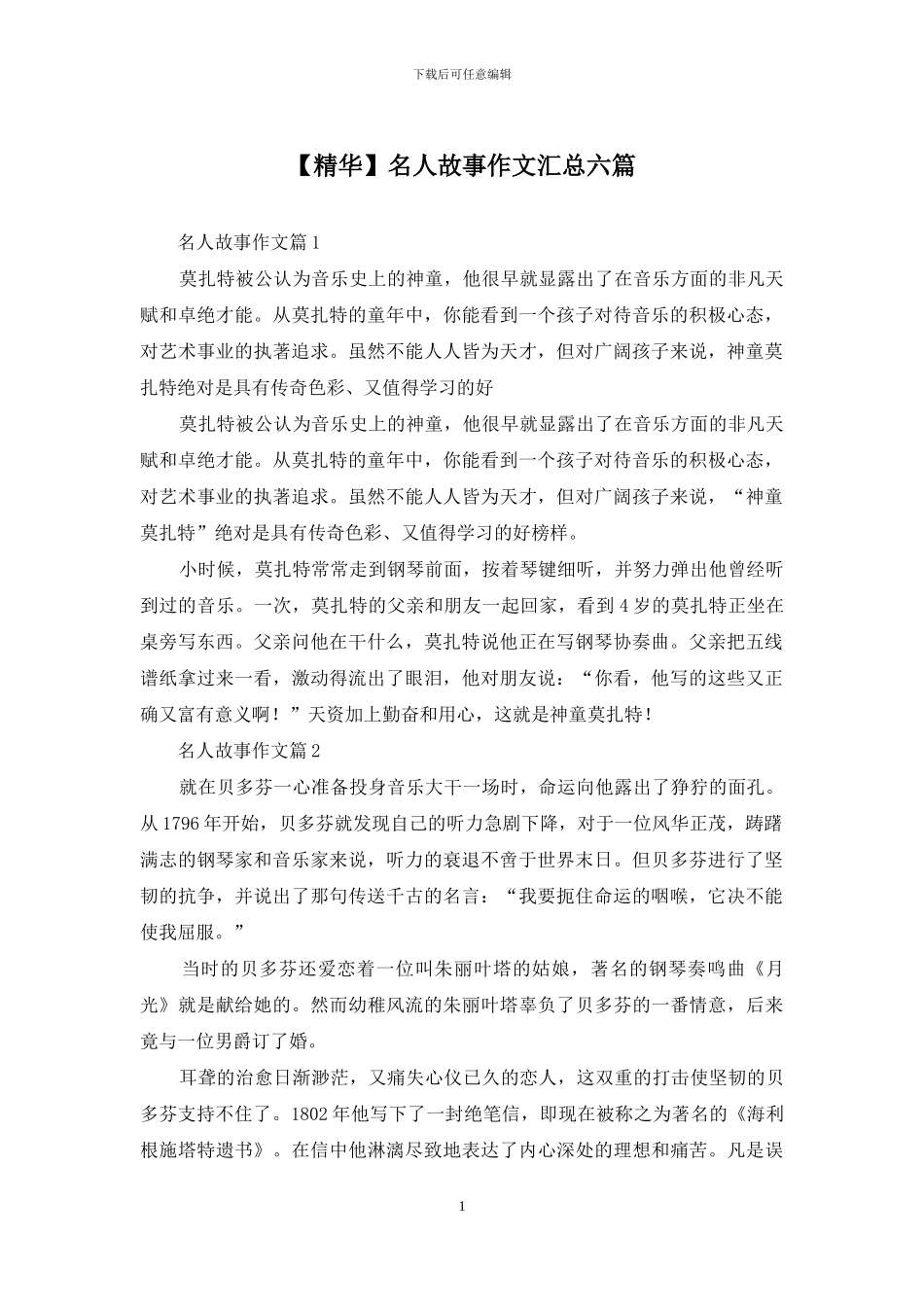 下载后可任意编辑

【精华】名人故事作文汇总六篇

名人故事作文篇1

莫扎特被公认为音乐史上的神童，他很早就显露出了在音乐方面的非凡天赋和卓绝才能。从莫扎特的童年中，你能看到一个孩子对待音乐的积极心态，对艺术事业的执著追求。虽然不能人人皆为天才，但对广阔孩子来说，神童莫扎特绝对是具有传奇色彩、又值得学习的好

莫扎特被公认为音乐史上的神童，他很早就显露出了在音乐方面的非凡天赋和卓绝才能。从莫扎特的童年中，你能看到一个孩子对待音乐的积极心态，对艺术事业的执著追求。虽然不能人人皆为天才，但对广阔孩子来说，“神童莫扎特”绝对是具有传奇色彩、又值得学习的好榜样。

小时候，莫扎特常常走到钢琴前面，按着琴键细听，并努力弹出他曾经听到过的音乐。一次，莫扎特的父亲和朋友一起回家，看到4岁的莫扎特正坐在桌旁写东西。父亲问他在干什么，莫扎特说他正在写钢琴协奏曲。父亲把五线谱纸拿过来一看，激动得流出了眼泪，他对朋友说：“你看，他写的这些又正确又富有意义啊！”天资加上勤奋和用心，这就是神童莫扎特！

名人故事作文篇2

就在贝多芬一心准备投身音乐大干一场时，命运向他露出了狰狞的面孔。从1796年开始，贝多芬就发现自己的听力急剧下降，对于一位风华正茂，踌躇满志的钢琴家和音乐家来说，听力的衰退不啻于世界末日。但贝多芬进行了坚韧的抗争，并说出了那句传送千古的名言：“我要扼住命运的咽喉，它决不能使我屈服。”

当时的贝多芬还爱恋着一位叫朱丽叶塔的姑娘，著名的钢琴奏鸣曲《月光》就是献给她的。然而幼稚风流的朱丽叶塔辜负了贝多芬的一番情意，后来竟与一位男爵订了婚。

耳聋的治愈日渐渺茫，又痛失心仪已久的恋人，这双重的打击使坚韧的贝多芬支持不住了。1802年他写下了一封绝笔信，即现在被称之为著名的《海利根施塔特遗书》。在信中他淋漓尽致地表达了内心深处的理想和痛苦。凡是误

1